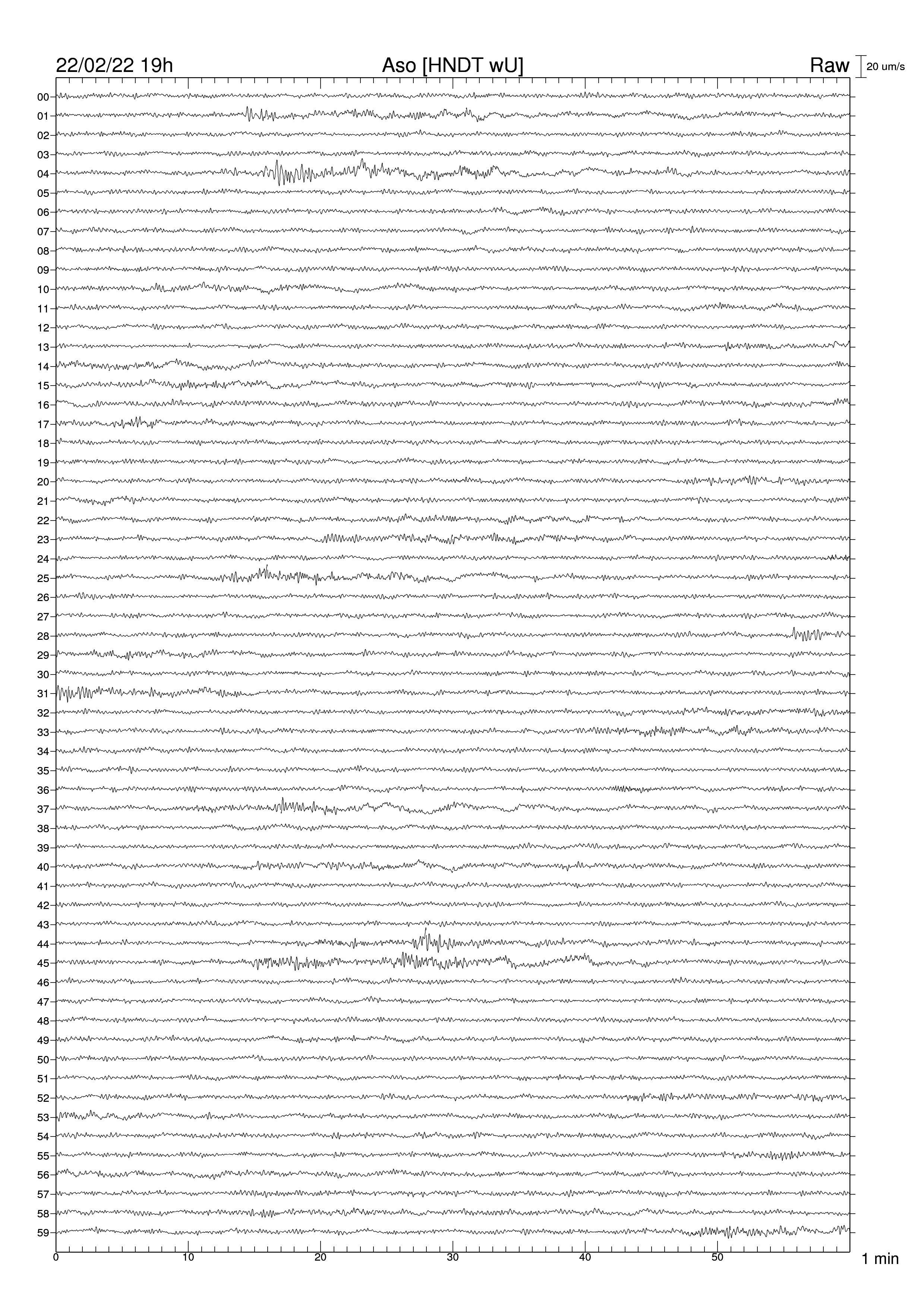 22/02/22 19h
Aso [HNDT wU]
Raw
20 um/s

00
01
02
03
04
05
06
07
08
09
10
11
12
13
14
15
16
17
18
19
20
21
22
23
24
25
26
27
28
29
30
31
32
33
34
35
36
37
38
39
40
41
42
43
44
45
46
47
48
49
50
51
52
53
54
55
56
57
58
59

0
10
20
30
40
50
1 min